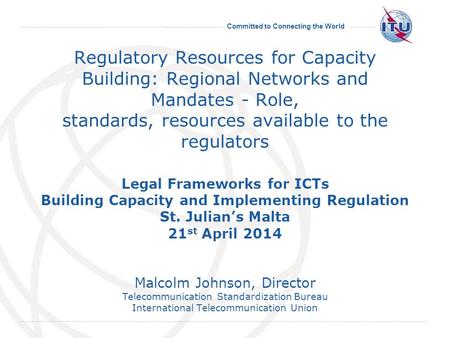 Committed to Connecting the World

ITU

Regulatory Resources for Capacity Building: Regional Networks and Mandates - Role, standards, resources available to the regulators

Legal Frameworks for ICTs
Building Capacity and Implementing Regulation
St. Julian's Malta
21$^{st}$ April 2014

Malcolm Johnson, Director
Telecommunication Standardization Bureau
International Telecommunication Union